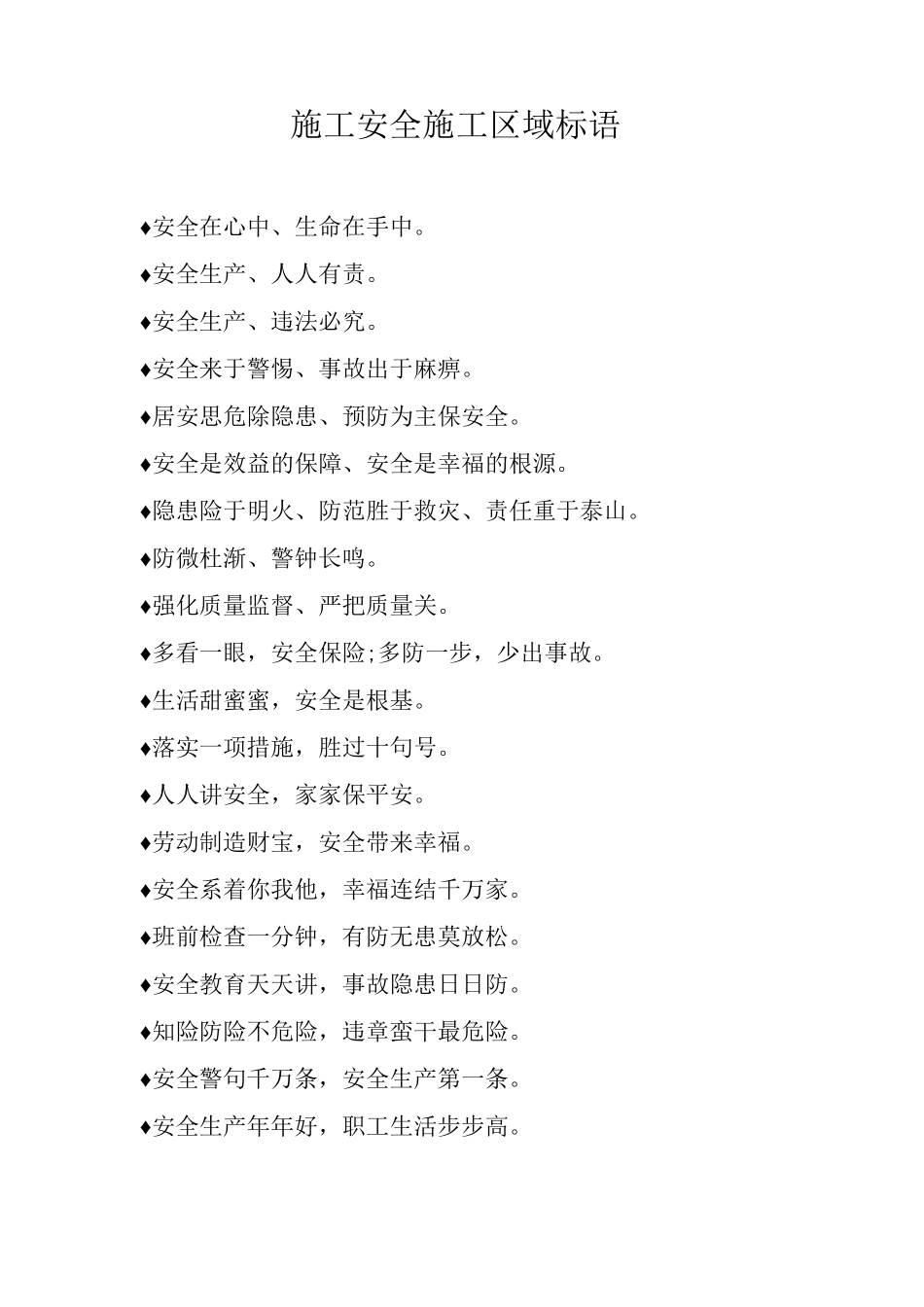 施工安全施工区域标语

♦安全在心中、生命在手中。

♦安全生产、人人有责。

♦安全生产、违法必究。

♦安全来于警惕、事故出于麻痹。

♦居安思危除隐患、预防为主保安全。

♦安全是效益的保障、安全是幸福的根源。

♦隐患险于明火、防范胜于救灾、责任重于泰山。

♦防微杜渐、警钟长鸣。

♦强化质量监督、严把质量关。

♦多看一眼，安全保险;多防一步，少出事故。

♦生活甜蜜蜜，安全是根基。

♦落实一项措施，胜过十句号。

♦人人讲安全，家家保平安。

♦劳动制造财宝，安全带来幸福。

♦安全系着你我他，幸福连结千万家。

♦班前检查一分钟，有防无患莫放松。

♦安全教育天天讲，事故隐患日日防。

♦知险防险不危险，违章蛮干最危险。

♦安全警句千万条，安全生产第一条。

♦安全生产年年好，职工生活步步高。